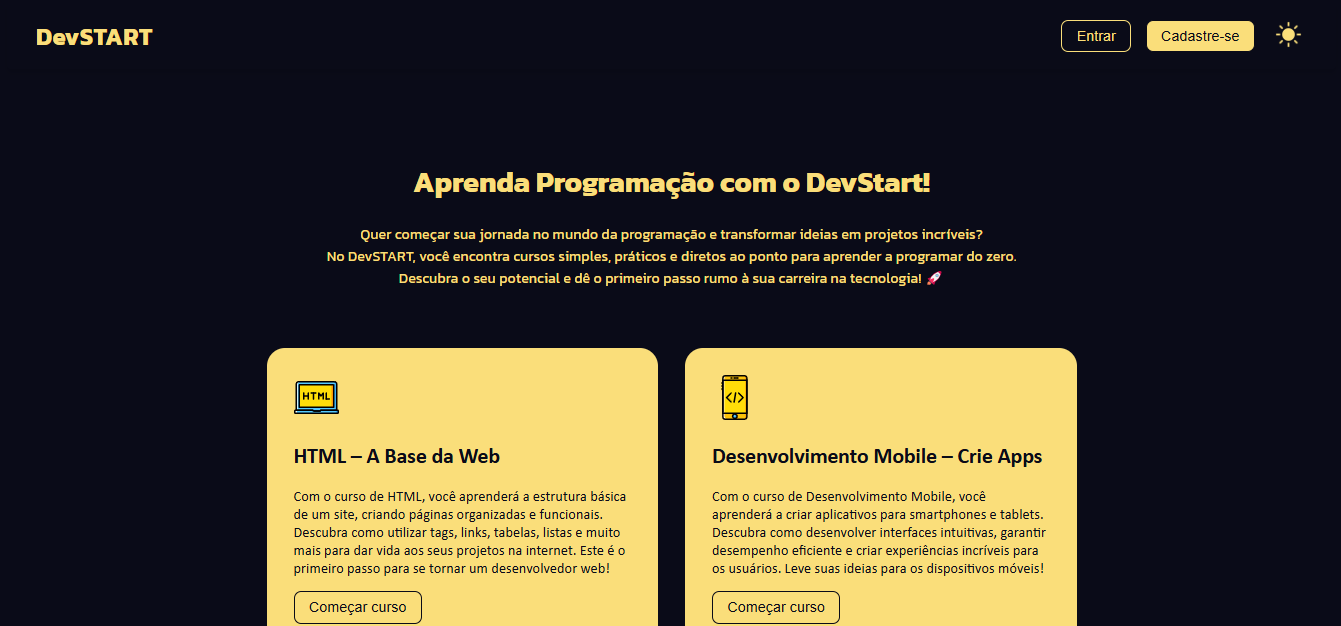 DevSTART

Entrar Cadastre-se

Aprenda Programação com o DevStart!

Quer começar sua jornada no mundo da programação e transformar ideias em projetos incríveis?
No DevSTART, você encontra cursos simples, práticos e diretos ao ponto para aprender a programar do zero.
Descubra o seu potencial e dê o primeiro passo rumo à sua carreira na tecnologia! 🚀

HTML

HTML – A Base da Web

Com o curso de HTML, você aprenderá a estrutura básica de um site, criando páginas organizadas e funcionais. Descubra como utilizar tags, links, tabelas, listas e muito mais para dar vida aos seus projetos na internet. Este é o primeiro passo para se tornar um desenvolvedor web!

Começar curso

</>

Desenvolvimento Mobile – Crie Apps

Com o curso de Desenvolvimento Mobile, você aprenderá a criar aplicativos para smartphones e tablets. Descubra como desenvolver interfaces intuitivas, garantir desempenho eficiente e criar experiências incríveis para os usuários. Leve suas ideias para os dispositivos móveis!

Começar curso